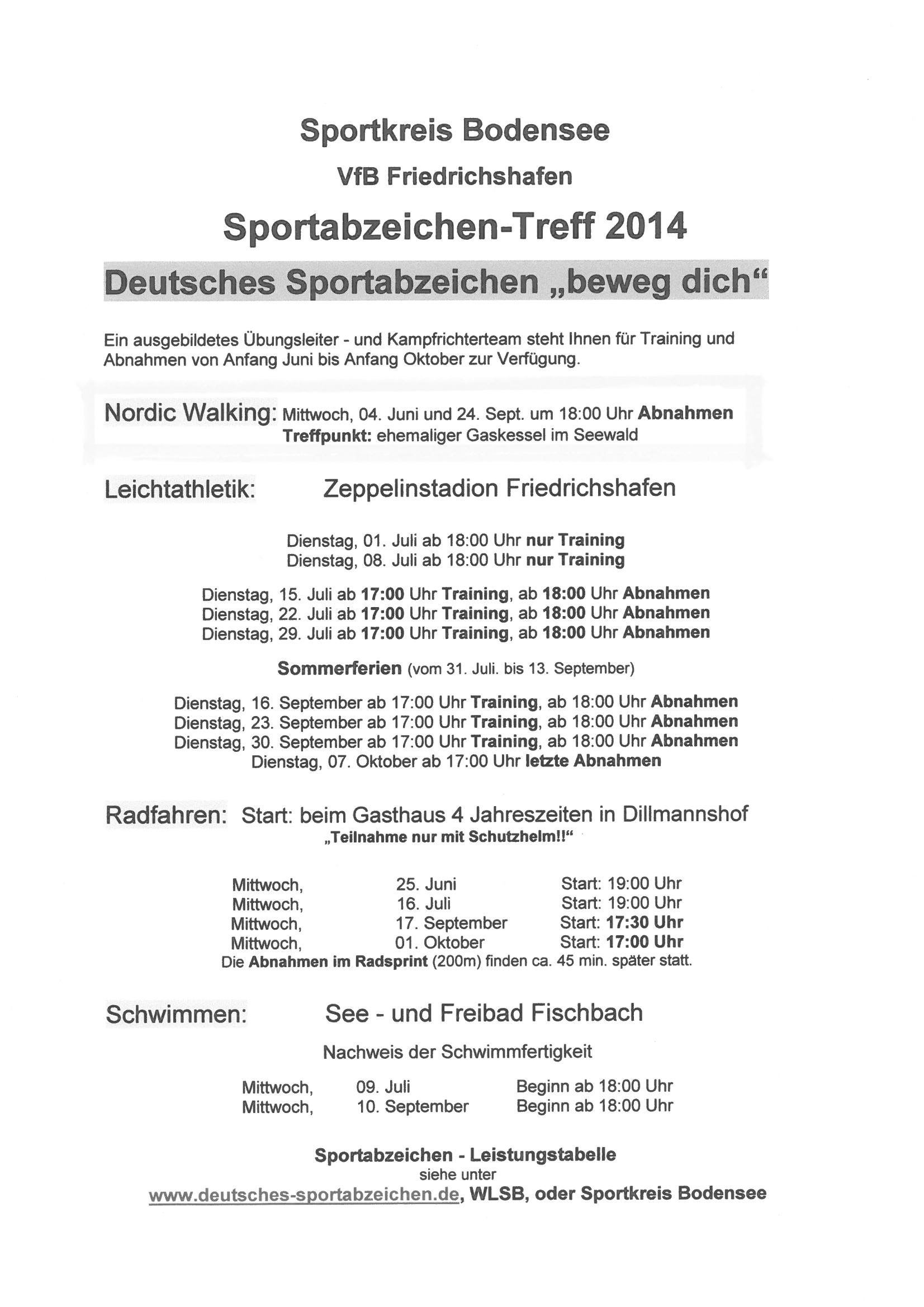 Sportkreis Bodensee

VfB Friedrichshafen

Sportabzeichen-Treff 2014

Deutsches Sportabzeichen „beweg dich“

Ein ausgebildetes Übungsleiter - und Kampfrichterteam steht Ihnen für Training und Abnahmen von Anfang Juni bis Anfang Oktober zur Verfügung.

Nordic Walking: Mittwoch, 04. Juni und 24. Sept. um 18:00 Uhr Abnahmen
Treffpunkt: ehemaliger Gaskessel im Seewald

Leichtathletik: Zeppelinstadion Friedrichshafen

Dienstag, 01. Juli ab 18:00 Uhr nur Training
Dienstag, 08. Juli ab 18:00 Uhr nur Training

Dienstag, 15. Juli ab 17:00 Uhr Training, ab 18:00 Uhr Abnahmen
Dienstag, 22. Juli ab 17:00 Uhr Training, ab 18:00 Uhr Abnahmen
Dienstag, 29. Juli ab 17:00 Uhr Training, ab 18:00 Uhr Abnahmen

Sommerferien (vom 31. Juli. bis 13. September)

Dienstag, 16. September ab 17:00 Uhr Training, ab 18:00 Uhr Abnahmen
Dienstag, 23. September ab 17:00 Uhr Training, ab 18:00 Uhr Abnahmen
Dienstag, 30. September ab 17:00 Uhr Training, ab 18:00 Uhr Abnahmen
Dienstag, 07. Oktober ab 17:00 Uhr letzte Abnahmen

Radfahren: Start: beim Gasthaus 4 Jahreszeiten in Dillmannshof
„Teilnahme nur mit Schutzhelm!!“

| Mittwoch, | 25. Juni | Start: 19:00 Uhr |
|---|---|---|
| Mittwoch, | 16. Juli | Start: 19:00 Uhr |
| Mittwoch, | 17. September | Start: 17:30 Uhr |
| Mittwoch, | 01. Oktober | Start: 17:00 Uhr |

Die Abnahmen im Radsprint (200m) finden ca. 45 min. später statt.

Schwimmen: See - und Freibad Fischbach

Nachweis der Schwimmfertigkeit

| Mittwoch, | 09. Juli | Beginn ab 18:00 Uhr |
|---|---|---|
| Mittwoch, | 10. September | Beginn ab 18:00 Uhr |

Sportabzeichen - Leistungstabelle
siehe unter
www.deutsches-sportabzeichen.de, WLSB, oder Sportkreis Bodensee